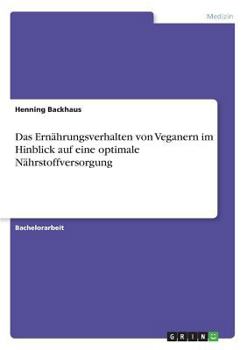 Medizin

Henning Backhaus

Das Ernährungsverhalten von Veganern im Hinblick auf eine optimale Nährstoffversorgung

Bachelorarbeit

GRIN